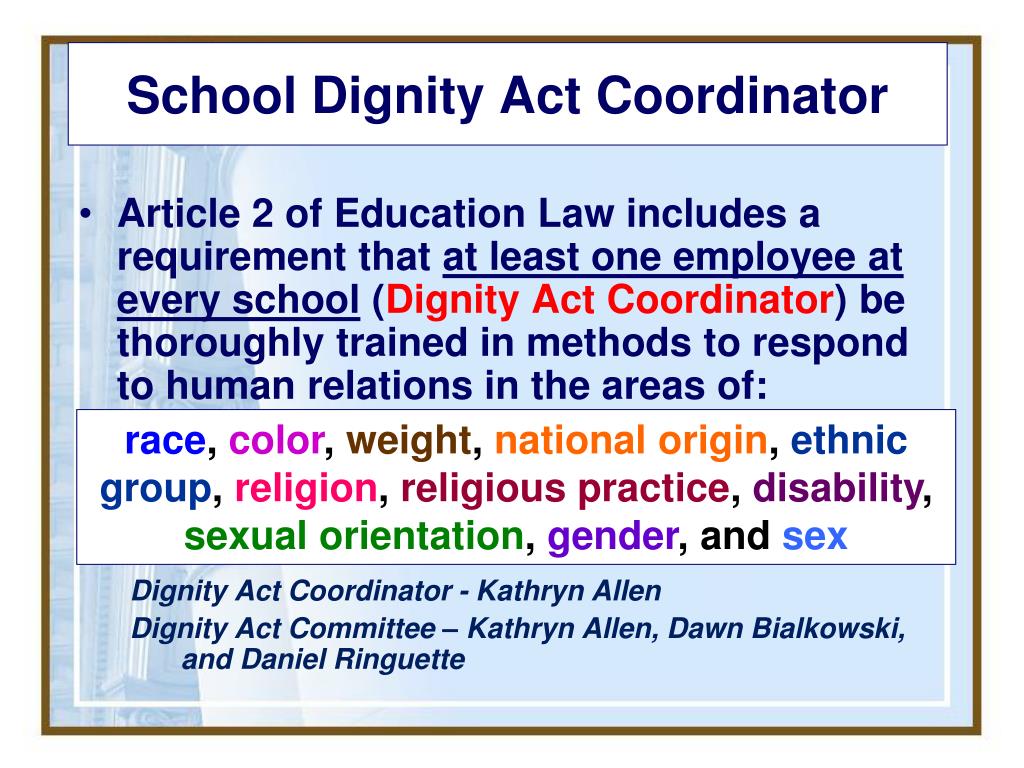 School Dignity Act Coordinator

• Article 2 of Education Law includes a requirement that at least one employee at every school (Dignity Act Coordinator) be thoroughly trained in methods to respond to human relations in the areas of:

race, color, weight, national origin, ethnic group, religion, religious practice, disability, sexual orientation, gender, and sex

Dignity Act Coordinator - Kathryn Allen

Dignity Act Committee – Kathryn Allen, Dawn Bialkowski, and Daniel Ringuette